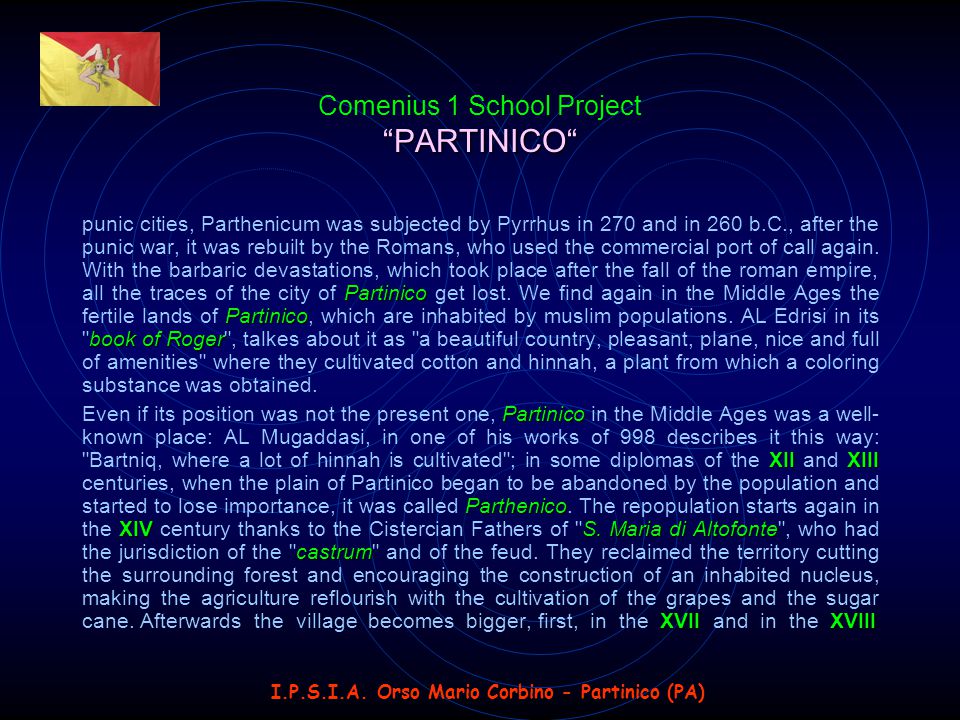 Comenius 1 School Project
“PARTINICO“

punic cities, Parthenicum was subjected by Pyrrhus in 270 and in 260 b.C., after the punic war, it was rebuilt by the Romans, who used the commercial port of call again. With the barbaric devastations, which took place after the fall of the roman empire, all the traces of the city of Partinico get lost. We find again in the Middle Ages the fertile lands of Partinico, which are inhabited by muslim populations. AL Edrisi in its "book of Roger", talkes about it as "a beautiful country, pleasant, plane, nice and full of amenities" where they cultivated cotton and hinnah, a plant from which a coloring substance was obtained.

Even if its position was not the present one, Partinico in the Middle Ages was a well-known place: AL Mugaddasi, in one of his works of 998 describes it this way: "Bartniq, where a lot of hinnah is cultivated"; in some diplomas of the XII and XIII centuries, when the plain of Partinico began to be abandoned by the population and started to lose importance, it was called Parthenico. The repopulation starts again in the XIV century thanks to the Cistercian Fathers of "S. Maria di Altofonte", who had the jurisdiction of the "castrum" and of the feud. They reclaimed the territory cutting the surrounding forest and encouraging the construction of an inhabited nucleus, making the agriculture reflourish with the cultivation of the grapes and the sugar cane. Afterwards the village becomes bigger, first, in the XVII and in the XVIII

I.P.S.I.A. Orso Mario Corbino - Partinico (PA)